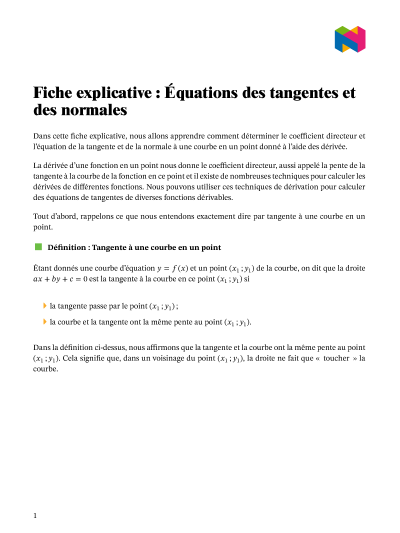 Fiche explicative : Équations des tangentes et des normales

Dans cette fiche explicative, nous allons apprendre comment déterminer le coefficient directeur et l'équation de la tangente et de la normale à une courbe en un point donné à l'aide des dérivée.

La dérivée d'une fonction en un point nous donne le coefficient directeur, aussi appelé la pente de la tangente à la courbe de la fonction en ce point et il existe de nombreuses techniques pour calculer les dérivées de différentes fonctions. Nous pouvons utiliser ces techniques de dérivation pour calculer des équations de tangentes de diverses fonctions dérivables.

Tout d'abord, rappelons ce que nous entendons exactement dire par tangente à une courbe en un point.

Définition : Tangente à une courbe en un point

Étant donnés une courbe d'équation $y = f(x)$ et un point $(x_1 ; y_1)$ de la courbe, on dit que la droite $ax + by + c = 0$ est la tangente à la courbe en ce point $(x_1 ; y_1)$ si

la tangente passe par le point $(x_1 ; y_1)$ ;

la courbe et la tangente ont la même pente au point $(x_1 ; y_1)$.

Dans la définition ci-dessus, nous affirmons que la tangente et la courbe ont la même pente au point $(x_1 ; y_1)$. Cela signifie que, dans un voisinage du point $(x_1 ; y_1)$, la droite ne fait que « toucher » la courbe.

1